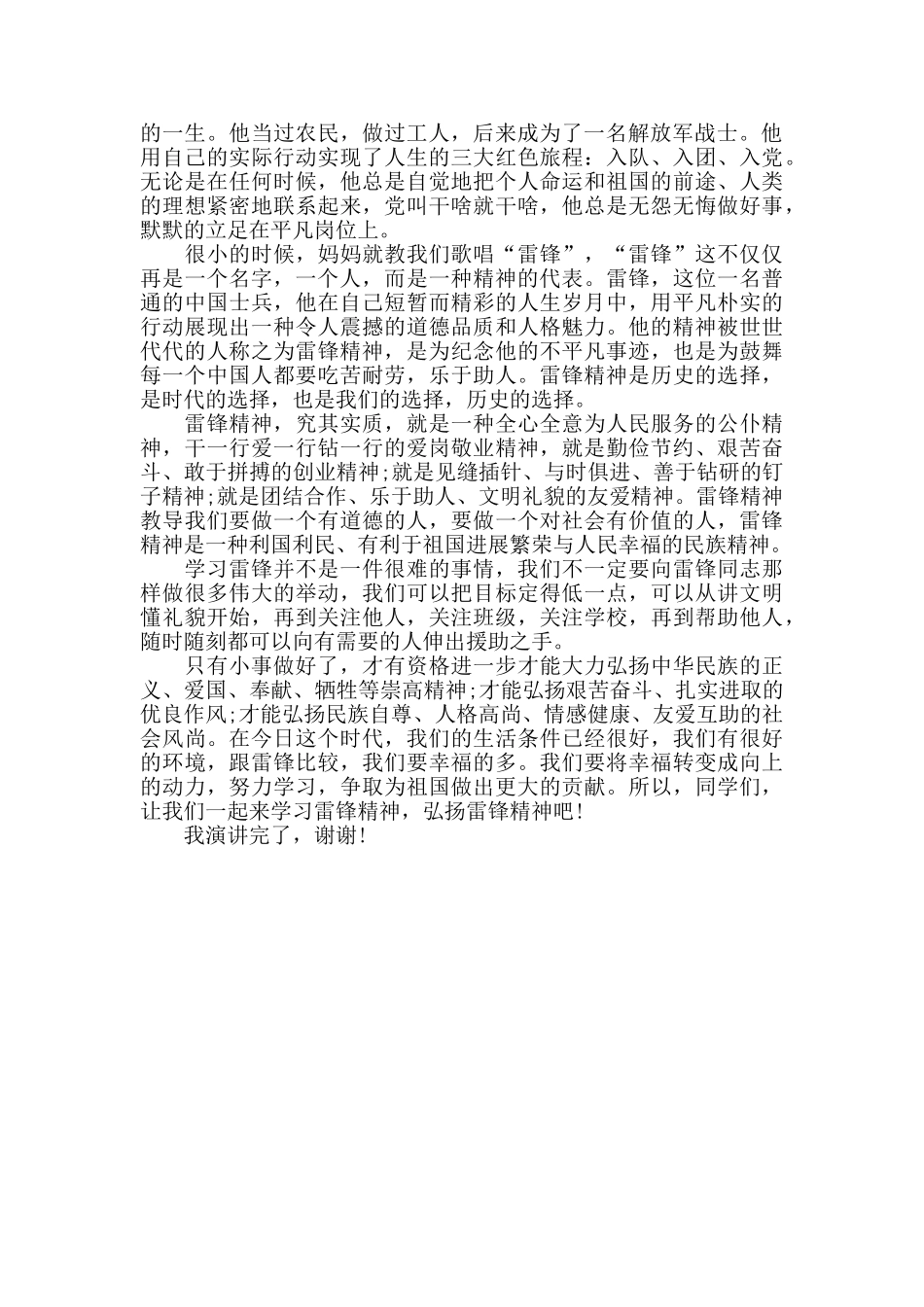 的一生。他当过农民，做过工人，后来成为了一名解放军战士。他用自己的实际行动实现了人生的三大红色旅程：入队、入团、入党。无论是在任何时候，他总是自觉地把个人命运和祖国的前途、人类的理想紧密地联系起来，党叫干啥就干啥，他总是无怨无悔做好事，默默的立足在平凡岗位上。

很小的时候，妈妈就教我们歌唱“雷锋”，“雷锋”这不仅仅再是一个名字，一个人，而是一种精神的代表。雷锋，这位一名普通的中国士兵，他在自己短暂而精彩的人生岁月中，用平凡朴实的行动展现出一种令人震撼的道德品质和人格魅力。他的精神被世世代代的人称之为雷锋精神，是为纪念他的不平凡事迹，也是为鼓舞每一个中国人都要吃苦耐劳，乐于助人。雷锋精神是历史的选择，是时代的选择，也是我们的选择，历史的选择。

雷锋精神，究其实质，就是一种全心全意为人民服务的公仆精神，干一行爱一行钻一行的爱岗敬业精神，就是勤俭节约、艰苦奋斗、敢于拼搏的创业精神;就是见缝插针、与时俱进、善于钻研的钉子精神;就是团结合作、乐于助人、文明礼貌的友爱精神。雷锋精神教导我们要做一个有道德的人，要做一个对社会有价值的人，雷锋精神是一种利国利民、有利于祖国进展繁荣与人民幸福的民族精神。

学习雷锋并不是一件很难的事情，我们不一定要向雷锋同志那样做很多伟大的举动，我们可以把目标定得低一点，可以从讲文明懂礼貌开始，再到关注他人，关注班级，关注学校，再到帮助他人，随时随刻都可以向有需要的人伸出援助之手。

只有小事做好了，才有资格进一步才能大力弘扬中华民族的正义、爱国、奉献、牺牲等崇高精神;才能弘扬艰苦奋斗、扎实进取的优良作风;才能弘扬民族自尊、人格高尚、情感健康、友爱互助的社会风尚。在今日这个时代，我们的生活条件已经很好，我们有很好的环境，跟雷锋比较，我们要幸福的多。我们要将幸福转变成向上的动力，努力学习，争取为祖国做出更大的贡献。所以，同学们，让我们一起来学习雷锋精神，弘扬雷锋精神吧!

我演讲完了，谢谢!